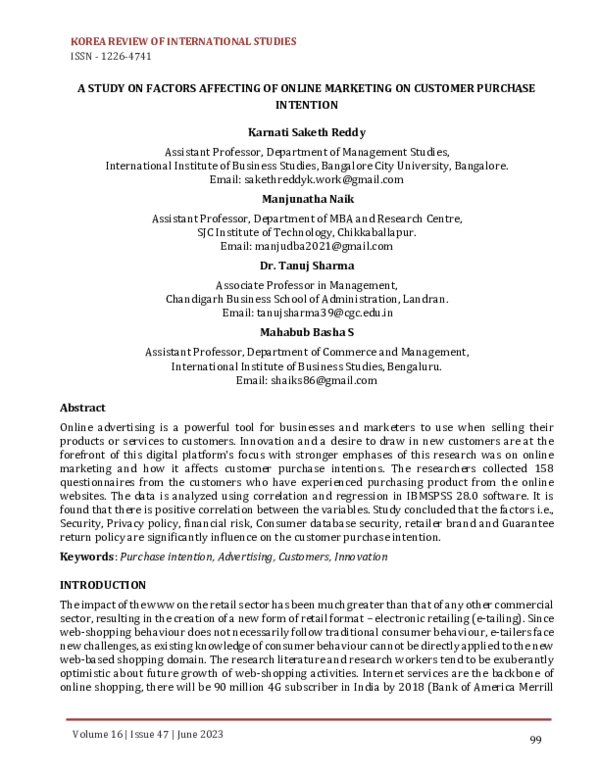 KOREA REVIEW OF INTERNATIONAL STUDIES
ISSN - 1226-4741

A STUDY ON FACTORS AFFECTING OF ONLINE MARKETING ON CUSTOMER PURCHASE INTENTION

Karnati Saketh Reddy
Assistant Professor, Department of Management Studies,
International Institute of Business Studies, Bangalore City University, Bangalore.
Email: sakethreddyk.work@gmail.com

Manjunatha Naik
Assistant Professor, Department of MBA and Research Centre,
SJC Institute of Technology, Chikkaballapur.
Email: manjudba2021@gmail.com

Dr. Tanuj Sharma
Associate Professor in Management,
Chandigarh Business School of Administration, Landran.
Email: tanujsharma39@cgc.edu.in

Mahabub Basha S
Assistant Professor, Department of Commerce and Management,
International Institute of Business Studies, Bengaluru.
Email: shaiks86@gmail.com

Abstract
Online advertising is a powerful tool for businesses and marketers to use when selling their products or services to customers. Innovation and a desire to draw in new customers are at the forefront of this digital platform's focus with stronger emphases of this research was on online marketing and how it affects customer purchase intentions. The researchers collected 158 questionnaires from the customers who have experienced purchasing product from the online websites. The data is analyzed using correlation and regression in IBMSPSS 28.0 software. It is found that there is positive correlation between the variables. Study concluded that the factors i.e., Security, Privacy policy, financial risk, Consumer database security, retailer brand and Guarantee return policy are significantly influence on the customer purchase intention.

Keywords: Purchase intention, Advertising, Customers, Innovation

INTRODUCTION
The impact of the www on the retail sector has been much greater than that of any other commercial sector, resulting in the creation of a new form of retail format – electronic retailing (e-tailing). Since web-shopping behaviour does not necessarily follow traditional consumer behaviour, e-tailers face new challenges, as existing knowledge of consumer behaviour cannot be directly applied to the new web-based shopping domain. The research literature and research workers tend to be exuberantly optimistic about future growth of web-shopping activities. Internet services are the backbone of online shopping, there will be 90 million 4G subscriber in India by 2018 (Bank of America Merrill

Volume 16 | Issue 47 | June 2023
99